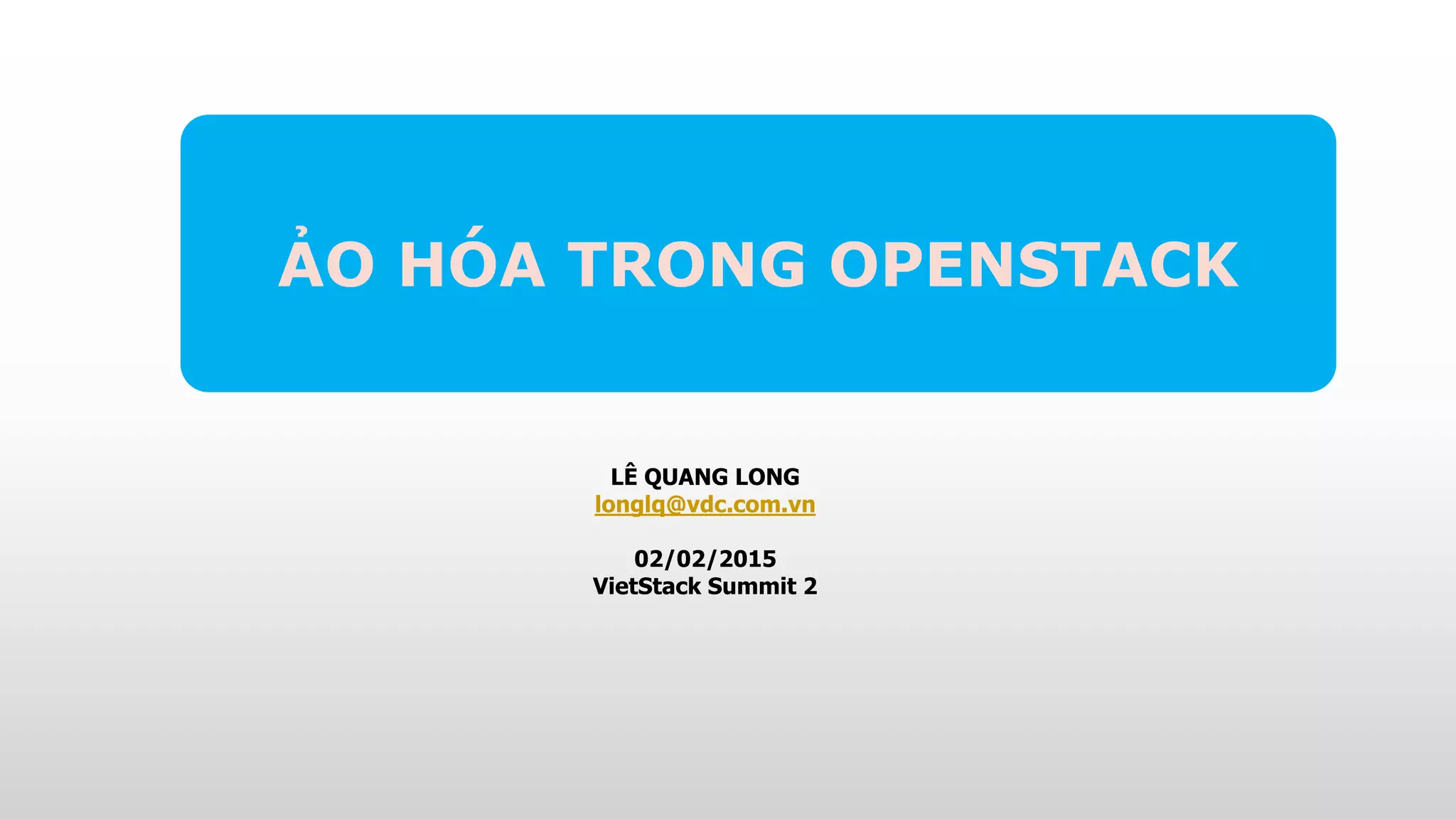 ẢO HÓA TRONG OPENSTACK

LÊ QUANG LONG
longlq@vdc.com.vn

02/02/2015
VietStack Summit 2